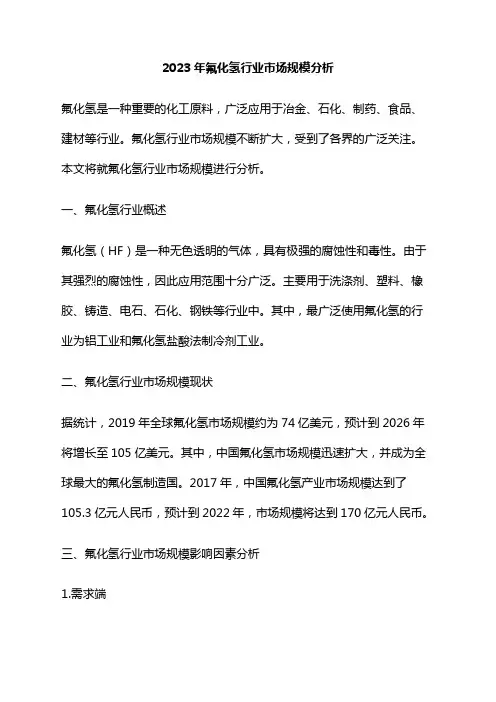 2023年氟化氢行业市场规模分析

氟化氢是一种重要的化工原料，广泛应用于冶金、石化、制药、食品、建材等行业。氟化氢行业市场规模不断扩大，受到了各界的广泛关注。本文将就氟化氢行业市场规模进行分析。

一、氟化氢行业概述

氟化氢（HF）是一种无色透明的气体，具有极强的腐蚀性和毒性。由于其强烈的腐蚀性，因此应用范围十分广泛。主要用于洗涤剂、塑料、橡胶、铸造、电石、石化、钢铁等行业中。其中，最广泛使用氟化氢的行业为铝工业和氟化氢盐酸法制冷剂工业。

二、氟化氢行业市场规模现状

据统计，2019年全球氟化氢市场规模约为74亿美元，预计到2026年将增长至105亿美元。其中，中国氟化氢市场规模迅速扩大，并成为全球最大的氟化氢制造国。2017年，中国氟化氢产业市场规模达到了105.3亿元人民币，预计到2022年，市场规模将达到170亿元人民币。

三、氟化氢行业市场规模影响因素分析

1.需求端